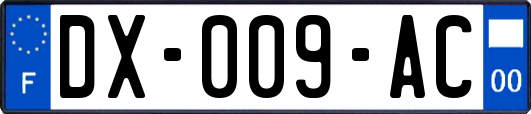 F
DX-009-AC
00